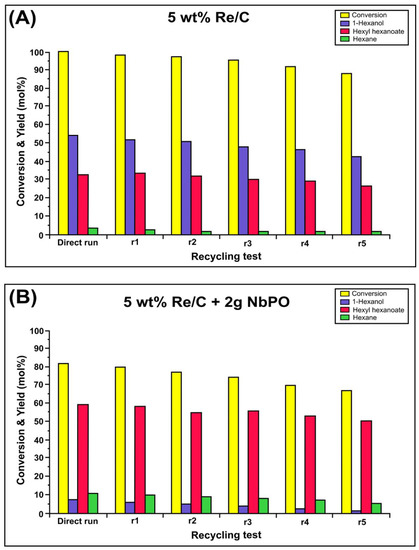 (A)

5 wt% Re/C

Conversion
1-Hexanol
Hexyl hexanoate
Hexane

Conversion & Yield (mol%)

100
90
80
70
60
50
40
30
20
10
0

Direct run
r1
r2
r3
r4
r5

Recycling test

(B)

5 wt% Re/C + 2g NbPO

Conversion
1-Hexanol
Hexyl hexanoate
Hexane

Conversion & Yield (mol%)

100
90
80
70
60
50
40
30
20
10
0

Direct run
r1
r2
r3
r4
r5

Recycling test